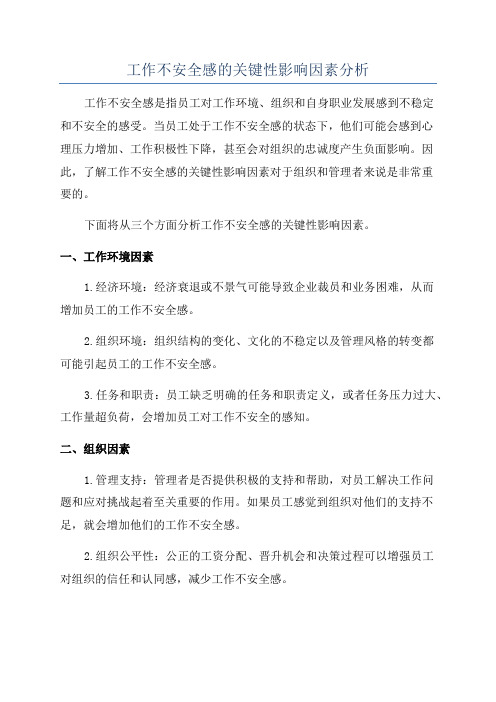 工作不安全感的关键性影响因素分析

工作不安全感是指员工对工作环境、组织和自身职业发展感到不稳定和不安全的感受。当员工处于工作不安全感的状态下，他们可能会感到心理压力增加、工作积极性下降，甚至会对组织的忠诚度产生负面影响。因此，了解工作不安全感的关键性影响因素对于组织和管理者来说是非常重要的。

下面将从三个方面分析工作不安全感的关键性影响因素。

一、工作环境因素

1.经济环境：经济衰退或不景气可能导致企业裁员和业务困难，从而增加员工的工作不安全感。

2.组织环境：组织结构的变化、文化的不稳定以及管理风格的转变都可能引起员工的工作不安全感。

3.任务和职责：员工缺乏明确的任务和职责定义，或者任务压力过大、工作量超负荷，会增加员工对工作不安全的感知。

二、组织因素

1.管理支持：管理者是否提供积极的支持和帮助，对员工解决工作问题和应对挑战起着至关重要的作用。如果员工感觉到组织对他们的支持不足，就会增加他们的工作不安全感。

2.组织公平性：公正的工资分配、晋升机会和决策过程可以增强员工对组织的信任和认同感，减少工作不安全感。